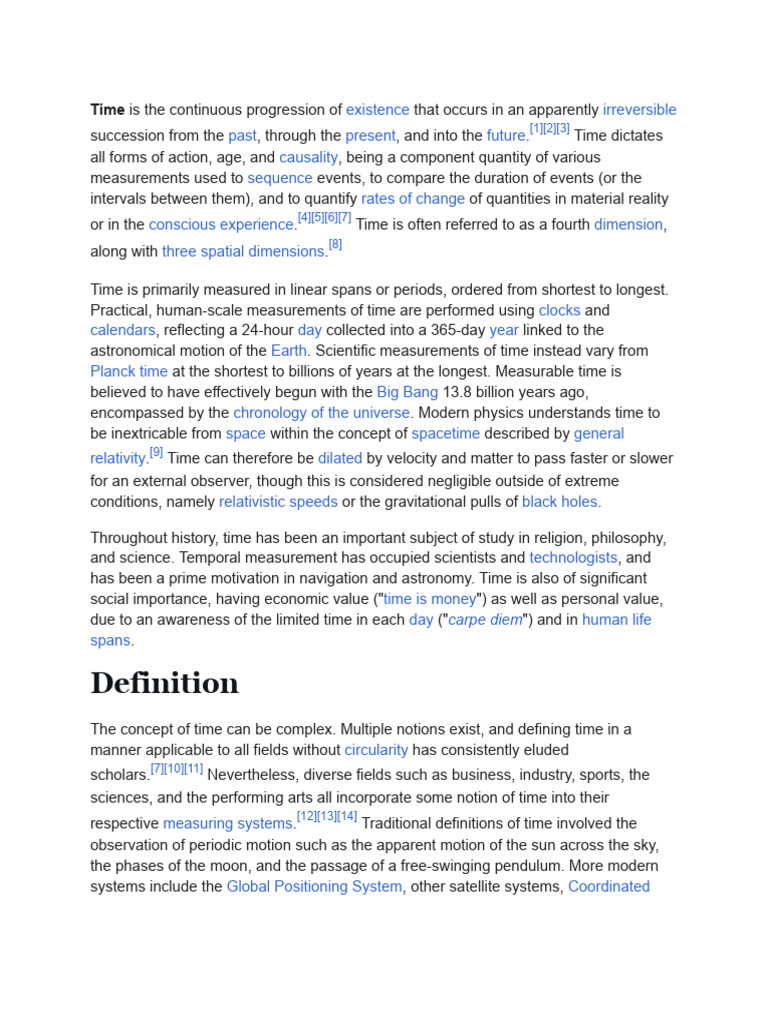 Time is the continuous progression of existence that occurs in an apparently irreversible succession from the past, through the present, and into the future.[1][2][3] Time dictates all forms of action, age, and causality, being a component quantity of various measurements used to sequence events, to compare the duration of events (or the intervals between them), and to quantify rates of change of quantities in material reality or in the conscious experience.[4][5][6][7] Time is often referred to as a fourth dimension, along with three spatial dimensions.[8]

Time is primarily measured in linear spans or periods, ordered from shortest to longest. Practical, human-scale measurements of time are performed using clocks and calendars, reflecting a 24-hour day collected into a 365-day year linked to the astronomical motion of the Earth. Scientific measurements of time instead vary from Planck time at the shortest to billions of years at the longest. Measurable time is believed to have effectively begun with the Big Bang 13.8 billion years ago, encompassed by the chronology of the universe. Modern physics understands time to be inextricable from space within the concept of spacetime described by general relativity.[9] Time can therefore be dilated by velocity and matter to pass faster or slower for an external observer, though this is considered negligible outside of extreme conditions, namely relativistic speeds or the gravitational pulls of black holes.

Throughout history, time has been an important subject of study in religion, philosophy, and science. Temporal measurement has occupied scientists and technologists, and has been a prime motivation in navigation and astronomy. Time is also of significant social importance, having economic value ("time is money") as well as personal value, due to an awareness of the limited time in each day ("carpe diem") and in human life spans.

Definition

The concept of time can be complex. Multiple notions exist, and defining time in a manner applicable to all fields without circularity has consistently eluded scholars.[7][10][11] Nevertheless, diverse fields such as business, industry, sports, the sciences, and the performing arts all incorporate some notion of time into their respective measuring systems.[12][13][14] Traditional definitions of time involved the observation of periodic motion such as the apparent motion of the sun across the sky, the phases of the moon, and the passage of a free-swinging pendulum. More modern systems include the Global Positioning System, other satellite systems, Coordinated